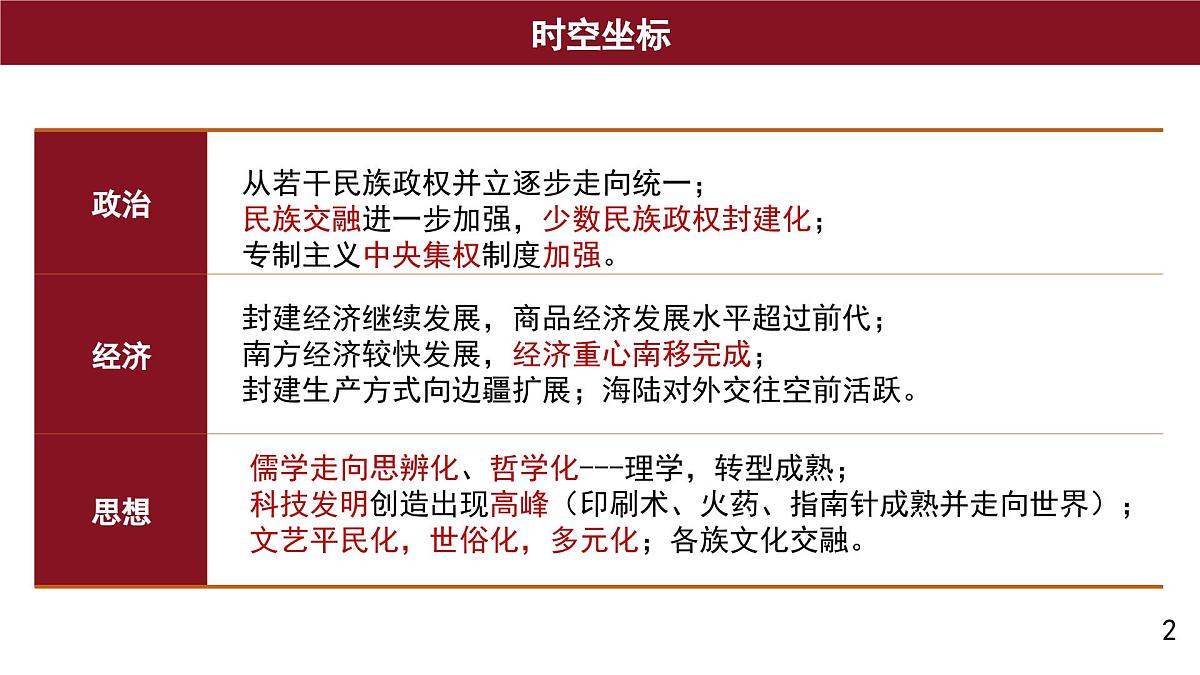 时空坐标

| 政治 | 从若干民族政权并立逐步走向统一；<br>民族交融进一步加强，少数民族政权封建化；<br>专制主义中央集权制度加强。 |
|---|---|
| 经济 | 封建经济继续发展，商品经济发展水平超过前代；<br>南方经济较快发展，经济重心南移完成；<br>封建生产方式向边疆扩展；海陆对外交往空前活跃。 |
| 思想 | 儒学走向思辨化、哲学化---理学，转型成熟；<br>科技发明创造出现高峰（印刷术、火药、指南针成熟并走向世界）；<br>文艺平民化，世俗化，多元化；各族文化交融。 |

2